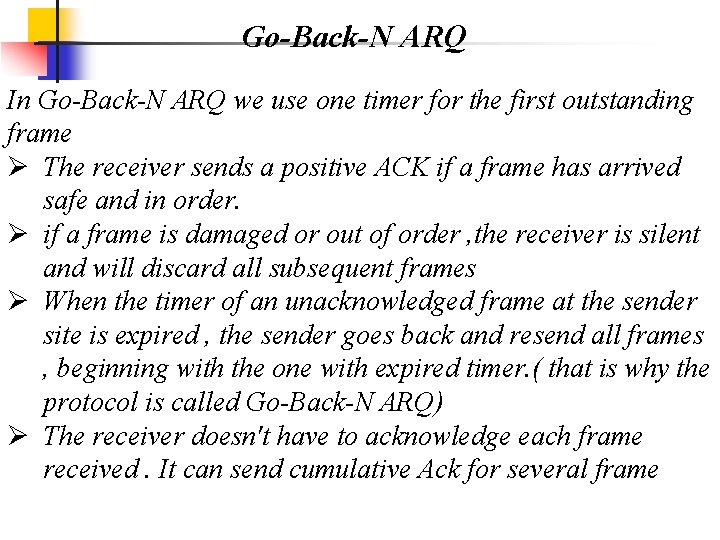 Go-Back-N ARQ

In Go-Back-N ARQ we use one timer for the first outstanding frame

➢ The receiver sends a positive ACK if a frame has arrived safe and in order.

➢ if a frame is damaged or out of order ,the receiver is silent and will discard all subsequent frames

➢ When the timer of an unacknowledged frame at the sender site is expired , the sender goes back and resend all frames , beginning with the one with expired timer.( that is why the protocol is called Go-Back-N ARQ)

➢ The receiver doesn't have to acknowledge each frame received . It can send cumulative Ack for several frame